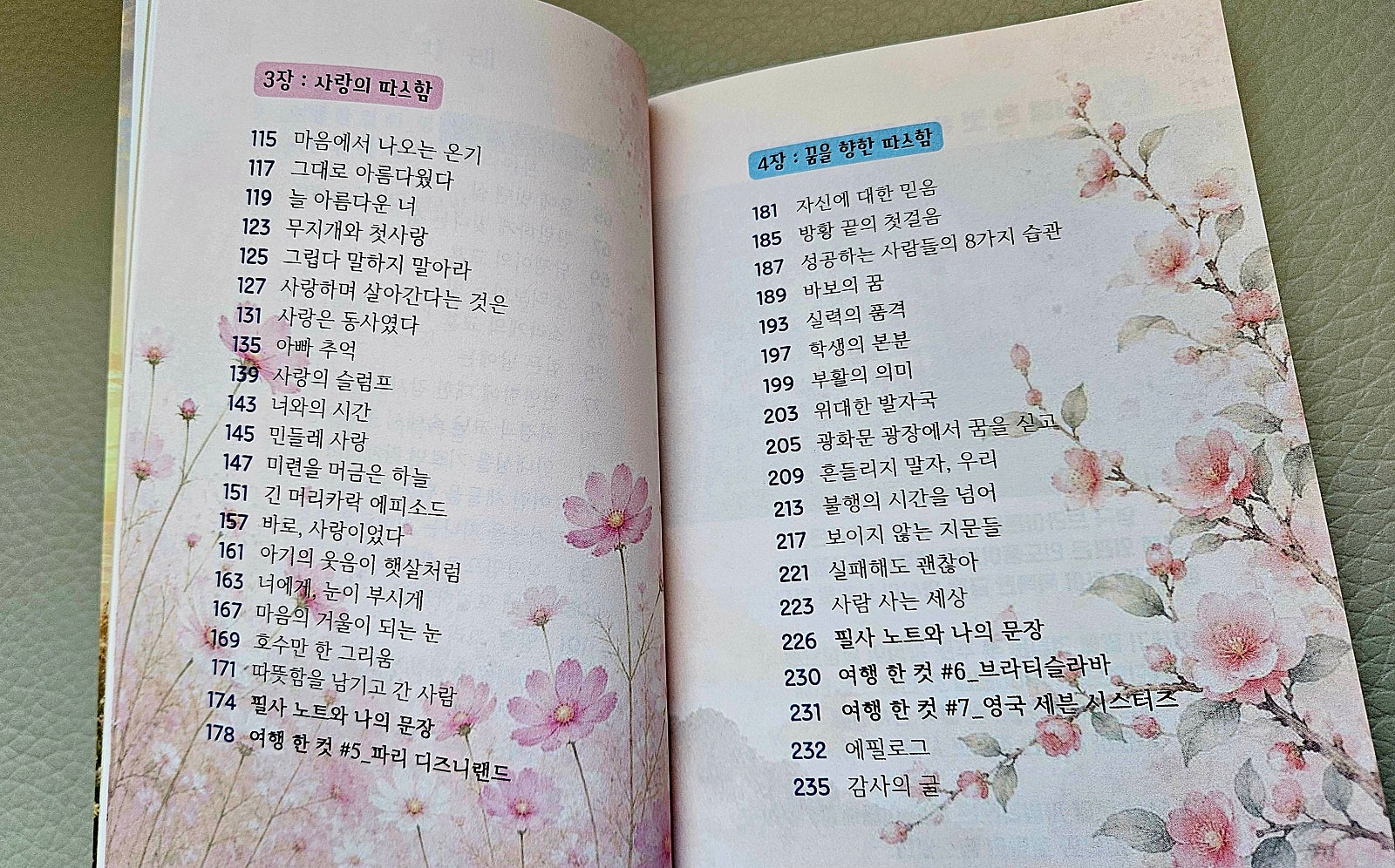 3장 : 사랑의 따스함

115 마음에서 나오는 온기
117 그대로 아름다웠다
119 늘 아름다운 너
123 무지개와 첫사랑
125 그립다 말하지 말아라
127 사랑하며 살아간다는 것은
131 사랑은 동사였다
135 아빠 추억
139 사랑의 슬럼프
143 너와의 시간
145 민들레 사랑
147 미련을 머금은 하늘
151 긴 머리카락 에피소드
157 바로, 사랑이었다
161 아기의 웃음이 햇살처럼
163 너에게, 눈이 부시게
167 마음의 거울이 되는 눈
169 호수만 한 그리움
171 따뜻함을 남기고 간 사람
174 필사 노트와 나의 문장
178 여행 한 컷 #5_파리 디즈니랜드

4장 : 꿈을 향한 따스함

181 자신에 대한 믿음
185 방황 끝의 첫걸음
187 성공하는 사람들의 8가지 습관
189 바보의 꿈
193 실력의 품격
197 학생의 본분
199 부활의 의미
203 위대한 발자국
205 광화문 광장에서 꿈을 싣고
209 흔들리지 말자, 우리
213 불행의 시간을 넘어
217 보이지 않는 지문들
221 실패해도 괜찮아
223 사람 사는 세상
226 필사 노트와 나의 문장
230 여행 한 컷 #6_브라티슬라바
231 여행 한 컷 #7_영국 세븐 시스터즈
232 에필로그
235 감사의 글